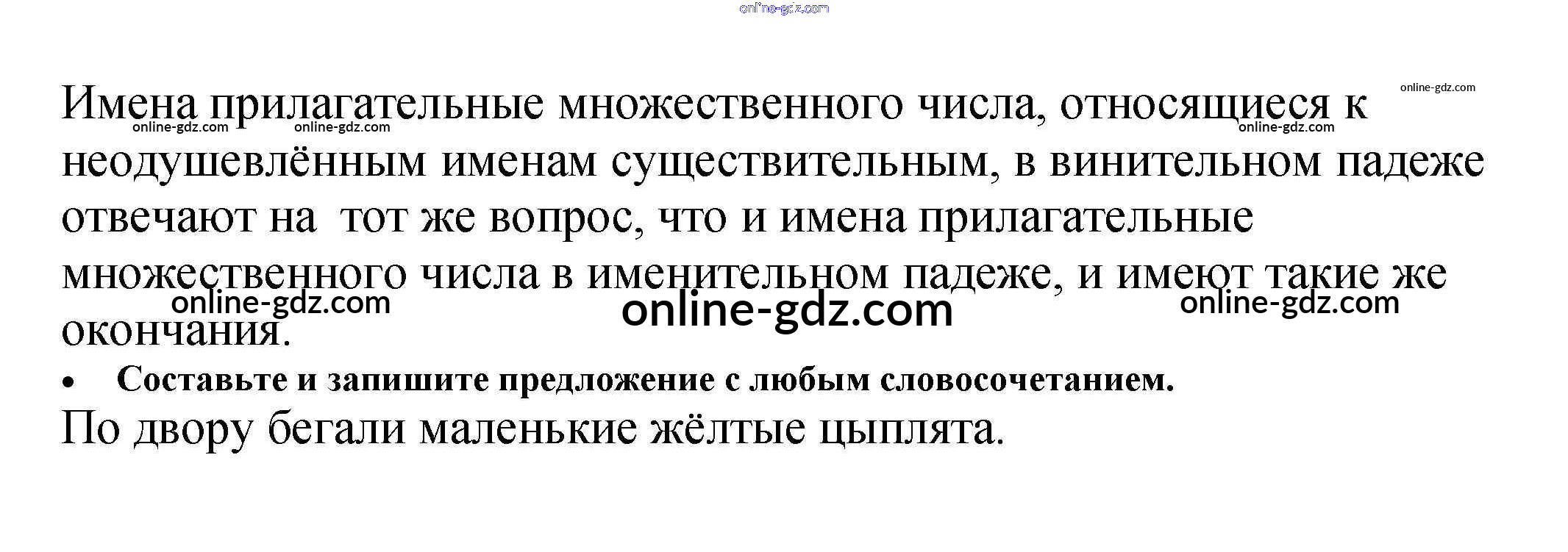 Имена прилагательные множественного числа, относящиеся к неодушевлённым именам существительным, в винительном падеже отвечают на тот же вопрос, что и имена прилагательные множественного числа в именительном падеже, и имеют такие же окончания.

• Составьте и запишите предложение с любым словосочетанием.

По двору бегали маленькие жёлтые цыплята.

online-gdz.com